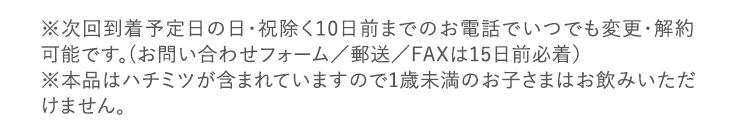 ※次回到着予定日の日・祝除く10日前までのお電話でいつでも変更・解約可能です。（お問い合わせフォーム／郵送／FAXは15日前必着）
※本品はハチミツが含まれていますので1歳未満のお子さまはお飲みいただけません。